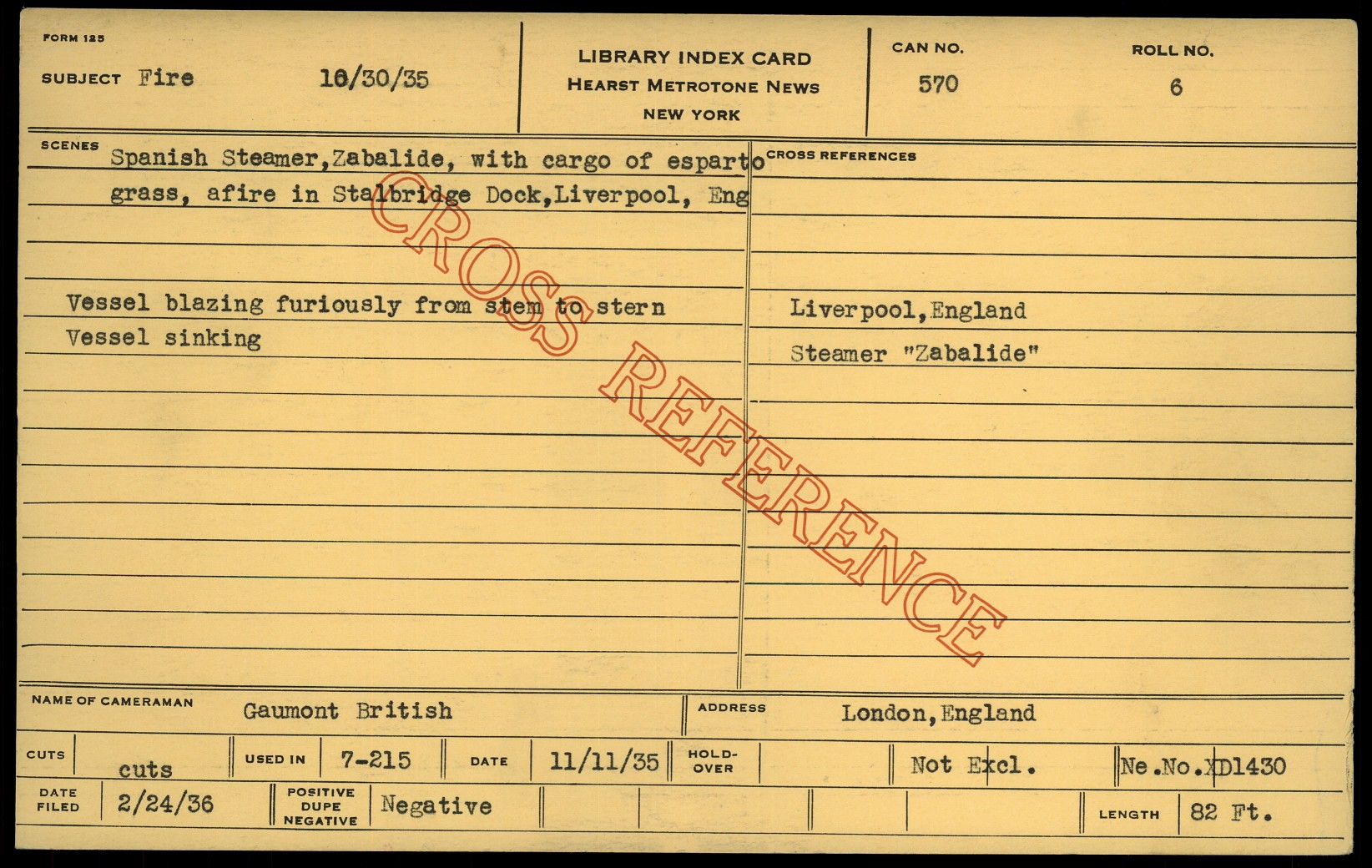 FORM 125

SUBJECT Fire 10/30/35

LIBRARY INDEX CARD
HEARST METROTONE NEWS
NEW YORK

CAN NO. 570

ROLL NO. 6

SCENES Spanish Steamer,Zabalide, with cargo of esparto grass, afire in Stalbridge Dock,Liverpool, Eng

Vessel blazing furiously from stem to stern
Vessel sinking

CROSS REFERENCES

Liverpool,England
Steamer "Zabalide"

NAME OF CAMERAMAN Gaumont British

ADDRESS London,England

CUTS cuts
USED IN 7-215
DATE 11/11/35
HOLD-OVER
Not Excl.
Ne.No.XD1430

DATE FILED 2/24/36
POSITIVE DUPE NEGATIVE Negative
LENGTH 82 Ft.

CROSS REFERENCE